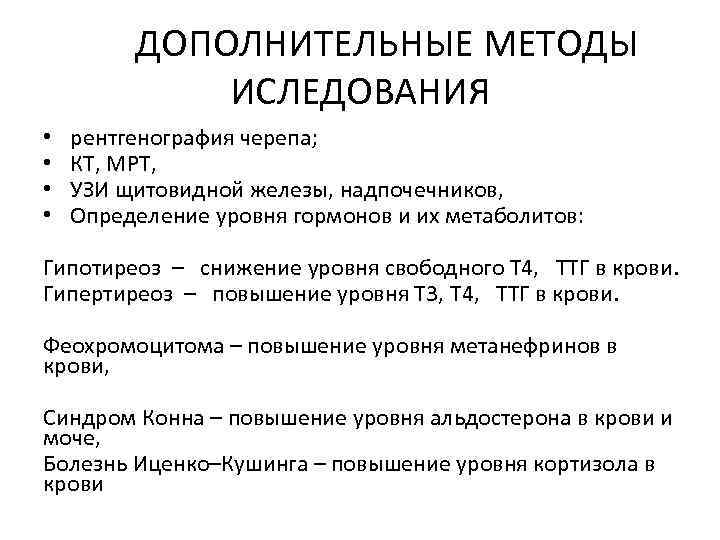 ДОПОЛНИТЕЛЬНЫЕ МЕТОДЫ ИСЛЕДОВАНИЯ

• рентгенография черепа;
• КТ, МРТ,
• УЗИ щитовидной железы, надпочечников,
• Определение уровня гормонов и их метаболитов:

Гипотиреоз – снижение уровня свободного Т4, ТТГ в крови.
Гипертиреоз – повышение уровня Т3, Т4, ТТГ в крови.

Феохромоцитома – повышение уровня метанефринов в крови,

Синдром Конна – повышение уровня альдостерона в крови и моче,
Болезнь Иценко–Кушинга – повышение уровня кортизола в крови